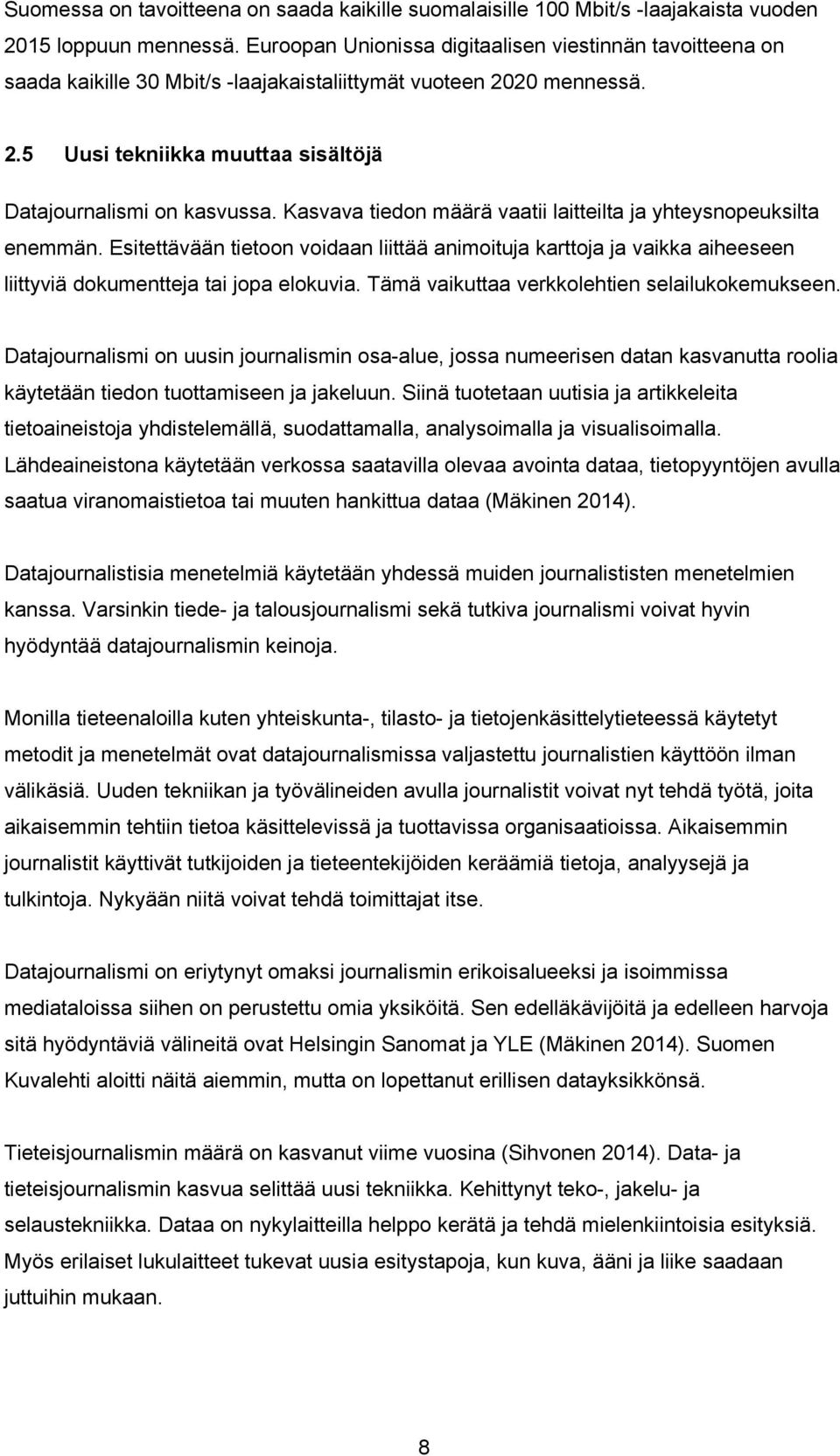 Suomessa on tavoitteena on saada kaikille suomalaisille 100 Mbit/s -laajakaista vuoden 2015 loppuun mennessä. Euroopan Unionissa digitaalisen viestinnän tavoitteena on saada kaikille 30 Mbit/s -laajakaistaliittymät vuoteen 2020 mennessä.

2.5 Uusi tekniikka muuttaa sisältöjä

Datajournalismi on kasvussa. Kasvava tiedon määrä vaatii laitteilta ja yhteysnopeuksilta enemmän. Esitettävään tietoon voidaan liittää animoituja karttoja ja vaikka aiheeseen liittyviä dokumentteja tai jopa elokuvia. Tämä vaikuttaa verkkolehtien selailukokemukseen.

Datajournalismi on uusin journalismin osa-alue, jossa numeerisen datan kasvanutta roolia käytetään tiedon tuottamiseen ja jakeluun. Siinä tuotetaan uutisia ja artikkeleita tietoaineistoja yhdistelemällä, suodattamalla, analysoimalla ja visualisoimalla. Lähdeaineistona käytetään verkossa saatavilla olevaa avointa dataa, tietopyyntöjen avulla saatua viranomaistietoa tai muuten hankittua dataa (Mäkinen 2014).

Datajournalistisia menetelmiä käytetään yhdessä muiden journalististen menetelmien kanssa. Varsinkin tiede- ja talousjournalismi sekä tutkiva journalismi voivat hyvin hyödyntää datajournalismin keinoja.

Monilla tieteenaloilla kuten yhteiskunta-, tilasto- ja tietojenkäsittelytieteessä käytetyt metodit ja menetelmät ovat datajournalismissa valjastettu journalistien käyttöön ilman välikäsiä. Uuden tekniikan ja työvälineiden avulla journalistit voivat nyt tehdä työtä, joita aikaisemmin tehtiin tietoa käsittelevissä ja tuottavissa organisaatioissa. Aikaisemmin journalistit käyttivät tutkijoiden ja tieteentekijöiden keräämiä tietoja, analyysejä ja tulkintoja. Nykyään niitä voivat tehdä toimittajat itse.

Datajournalismi on eriytynyt omaksi journalismin erikoisalueeksi ja isoimmissa mediataloissa siihen on perustettu omia yksiköitä. Sen edelläkävijöitä ja edelleen harvoja sitä hyödyntäviä välineitä ovat Helsingin Sanomat ja YLE (Mäkinen 2014). Suomen Kuvalehti aloitti näitä aiemmin, mutta on lopettanut erillisen datayksikkönsä.

Tieteisjournalismin määrä on kasvanut viime vuosina (Sihvonen 2014). Data- ja tieteisjournalismin kasvua selittää uusi tekniikka. Kehittynyt teko-, jakelu- ja selaustekniikka. Dataa on nykylaitteilla helppo kerätä ja tehdä mielenkiintoisia esityksiä. Myös erilaiset lukulaitteet tukevat uusia esitystapoja, kun kuva, ääni ja liike saadaan juttuihin mukaan.

8